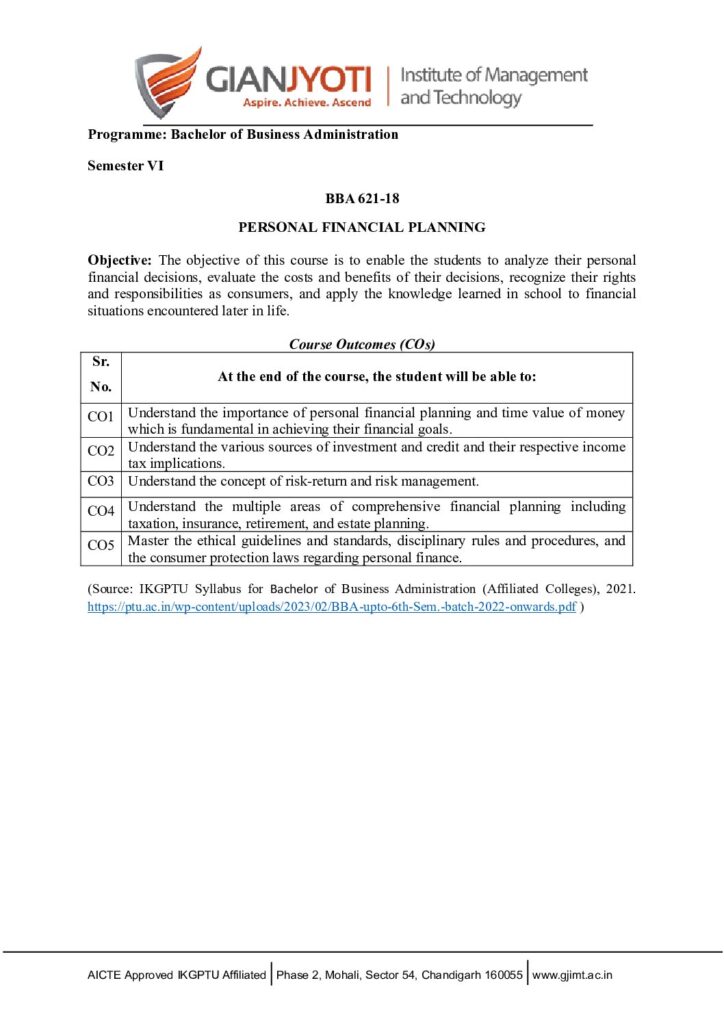 GIANJYOTI
Aspire. Achieve. Ascend
Institute of Management and Technology

Programme: Bachelor of Business Administration

Semester VI

BBA 621-18

PERSONAL FINANCIAL PLANNING

Objective: The objective of this course is to enable the students to analyze their personal financial decisions, evaluate the costs and benefits of their decisions, recognize their rights and responsibilities as consumers, and apply the knowledge learned in school to financial situations encountered later in life.

Course Outcomes (COs)

| Sr. No. | At the end of the course, the student will be able to: |
|---|---|
| CO1 | Understand the importance of personal financial planning and time value of money which is fundamental in achieving their financial goals. |
| CO2 | Understand the various sources of investment and credit and their respective income tax implications. |
| CO3 | Understand the concept of risk-return and risk management. |
| CO4 | Understand the multiple areas of comprehensive financial planning including taxation, insurance, retirement, and estate planning. |
| CO5 | Master the ethical guidelines and standards, disciplinary rules and procedures, and the consumer protection laws regarding personal finance. |

(Source: IKGPTU Syllabus for Bachelor of Business Administration (Affiliated Colleges), 2021. https://ptu.ac.in/wp-content/uploads/2023/02/BBA-upto-6th-Sem.-batch-2022-onwards.pdf )

AICTE Approved IKGPTU Affiliated | Phase 2, Mohali, Sector 54, Chandigarh 160055 | www.gjimt.ac.in